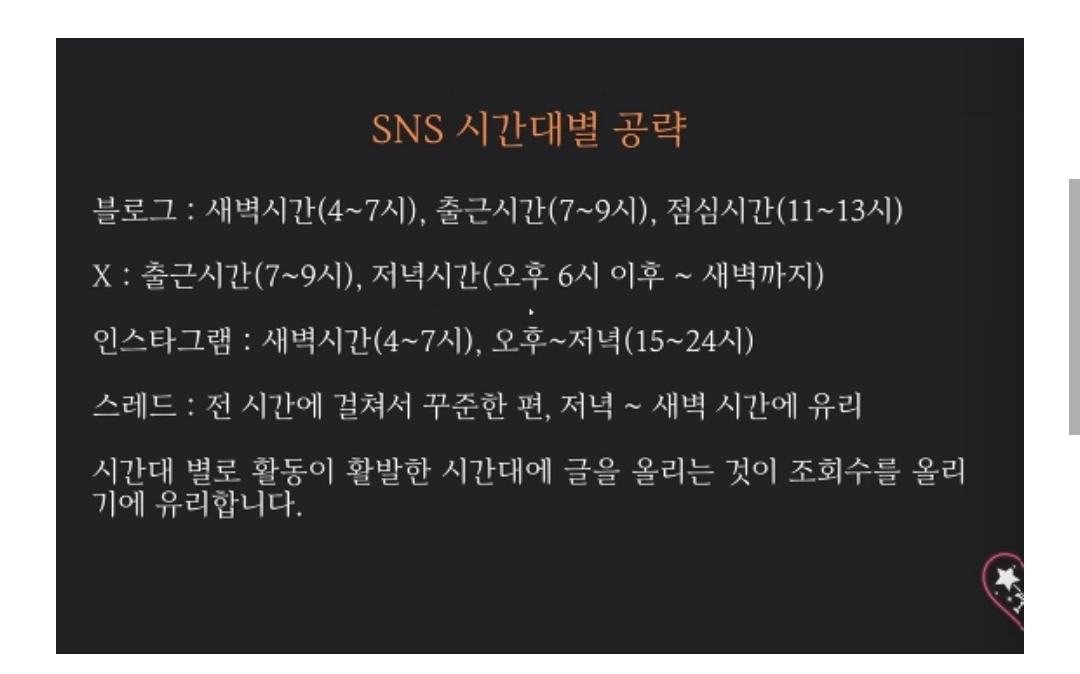 SNS 시간대별 공략

블로그 : 새벽시간(4~7시), 출근시간(7~9시), 점심시간(11~13시)

X : 출근시간(7~9시), 저녁시간(오후 6시 이후 ~ 새벽까지)

인스타그램 : 새벽시간(4~7시), 오후~저녁(15~24시)

스레드 : 전 시간에 걸쳐서 꾸준한 편, 저녁 ~ 새벽 시간에 유리

시간대 별로 활동이 활발한 시간대에 글을 올리는 것이 조회수를 올리기에 유리합니다.